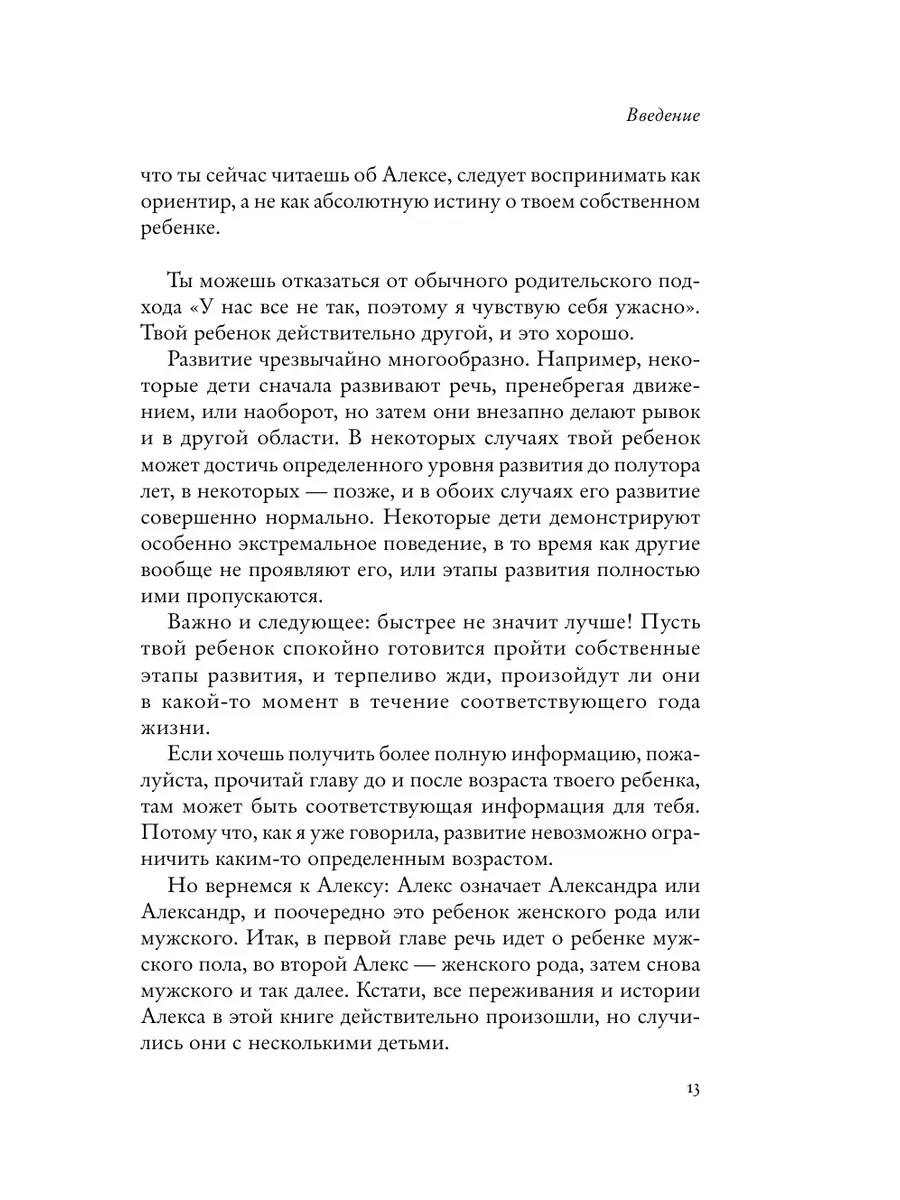 Введение

что ты сейчас читаешь об Алексе, следует воспринимать как ориентир, а не как абсолютную истину о твоем собственном ребенке.

Ты можешь отказаться от обычного родительского подхода «У нас все не так, поэтому я чувствую себя ужасно». Твой ребенок действительно другой, и это хорошо.

Развитие чрезвычайно многообразно. Например, некоторые дети сначала развивают речь, пренебрегая движением, или наоборот, но затем они внезапно делают рывок и в другой области. В некоторых случаях твой ребенок может достичь определенного уровня развития до полутора лет, в некоторых — позже, и в обоих случаях его развитие совершенно нормально. Некоторые дети демонстрируют особенно экстремальное поведение, в то время как другие вообще не проявляют его, или этапы развития полностью ими пропускаются.

Важно и следующее: быстрее не значит лучше! Пусть твой ребенок спокойно готовится пройти собственные этапы развития, и терпеливо жди, произойдут ли они в какой-то момент в течение соответствующего года жизни.

Если хочешь получить более полную информацию, пожалуйста, прочитай главу до и после возраста твоего ребенка, там может быть соответствующая информация для тебя. Потому что, как я уже говорила, развитие невозможно ограничить каким-то определенным возрастом.

Но вернемся к Алексу: Алекс означает Александра или Александр, и поочередно это ребенок женского рода или мужского. Итак, в первой главе речь идет о ребенке мужского пола, во второй Алекс — женского рода, затем снова мужского и так далее. Кстати, все переживания и истории Алекса в этой книге действительно произошли, но случились они с несколькими детьми.

13